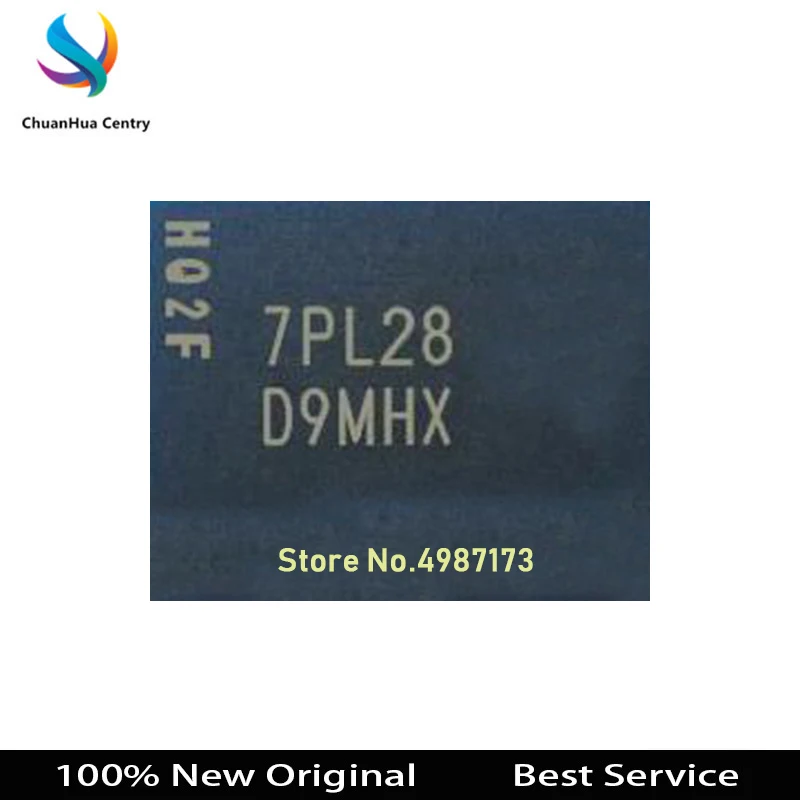 ChuanHua Centry

H02F

7PL28
D9MHX

Store No.4987173

100% New Original Best Service